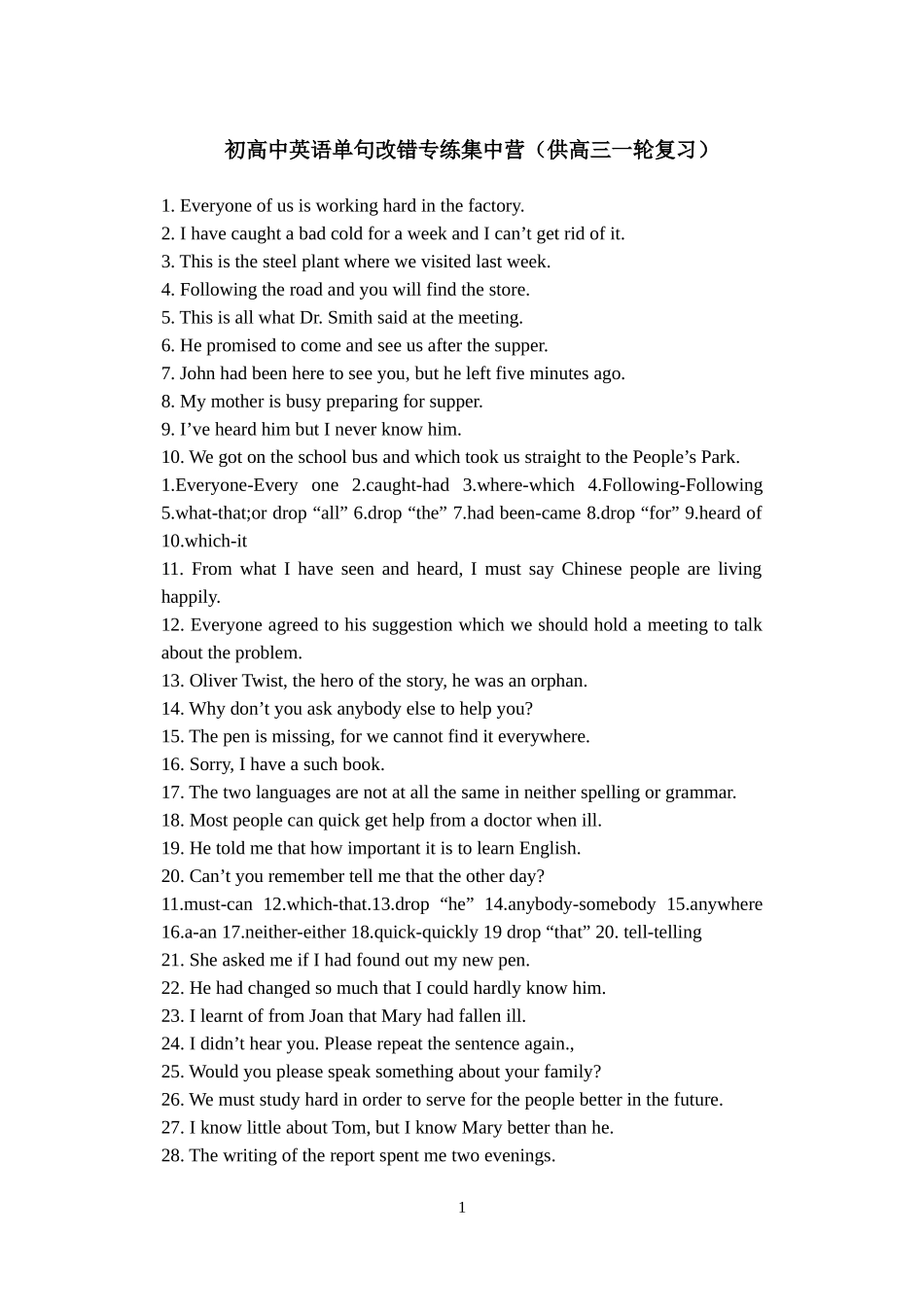 初高中英语单句改错专练集中营（供高三一轮复习）

1. Everyone of us is working hard in the factory.
2. I have caught a bad cold for a week and I can't get rid of it.
3. This is the steel plant where we visited last week.
4. Following the road and you will find the store.
5. This is all what Dr. Smith said at the meeting.
6. He promised to come and see us after the supper.
7. John had been here to see you, but he left five minutes ago.
8. My mother is busy preparing for supper.
9. I've heard him but I never know him.
10. We got on the school bus and which took us straight to the People's Park.
1.Everyone-Every one 2.caught-had 3.where-which 4.Following-Following 5.what-that;or drop "all" 6.drop "the" 7.had been-came 8.drop "for" 9.heard of 10.which-it
11. From what I have seen and heard, I must say Chinese people are living happily.
12. Everyone agreed to his suggestion which we should hold a meeting to talk about the problem.
13. Oliver Twist, the hero of the story, he was an orphan.
14. Why don't you ask anybody else to help you?
15. The pen is missing, for we cannot find it everywhere.
16. Sorry, I have a such book.
17. The two languages are not at all the same in neither spelling or grammar.
18. Most people can quick get help from a doctor when ill.
19. He told me that how important it is to learn English.
20. Can't you remember tell me that the other day?
11.must-can 12.which-that.13.drop "he" 14.anybody-somebody 15.anywhere 16.a-an 17.neither-either 18.quick-quickly 19 drop "that" 20. tell-telling
21. She asked me if I had found out my new pen.
22. He had changed so much that I could hardly know him.
23. I learnt of from Joan that Mary had fallen ill.
24. I didn't hear you. Please repeat the sentence again.,
25. Would you please speak something about your family?
26. We must study hard in order to serve for the people better in the future.
27. I know little about Tom, but I know Mary better than he.
28. The writing of the report spent me two evenings.

1